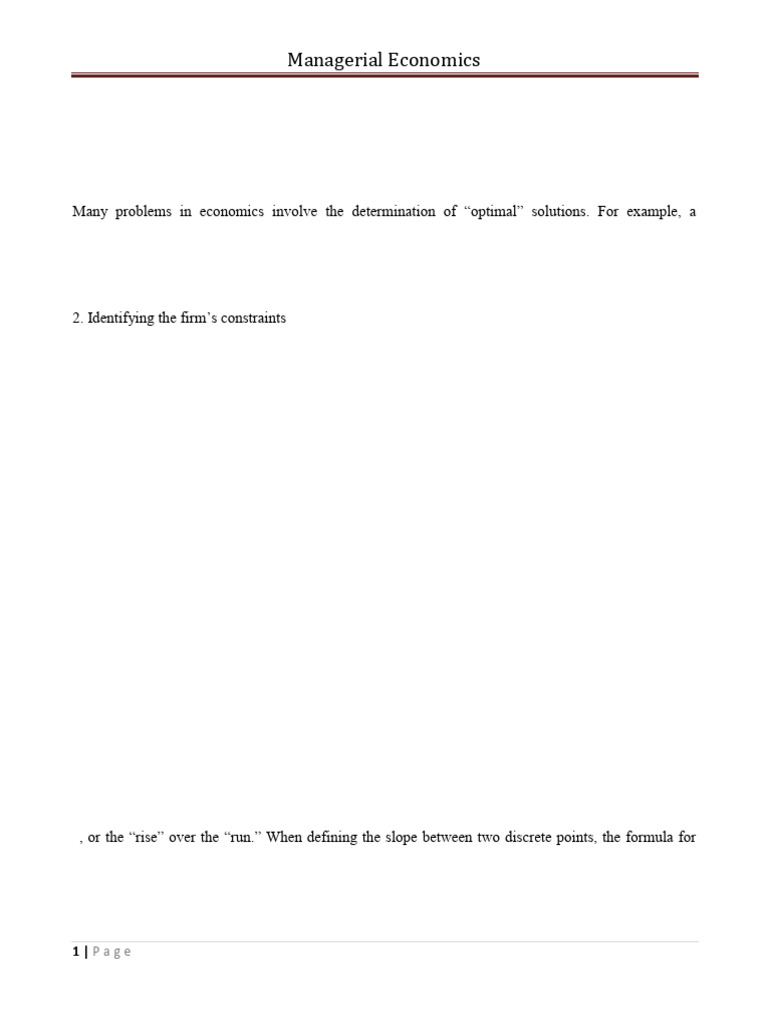 Managerial Economics

Many problems in economics involve the determination of “optimal” solutions. For example, a

2. Identifying the firm’s constraints

, or the “rise” over the “run.” When defining the slope between two discrete points, the formula for

1 | Page